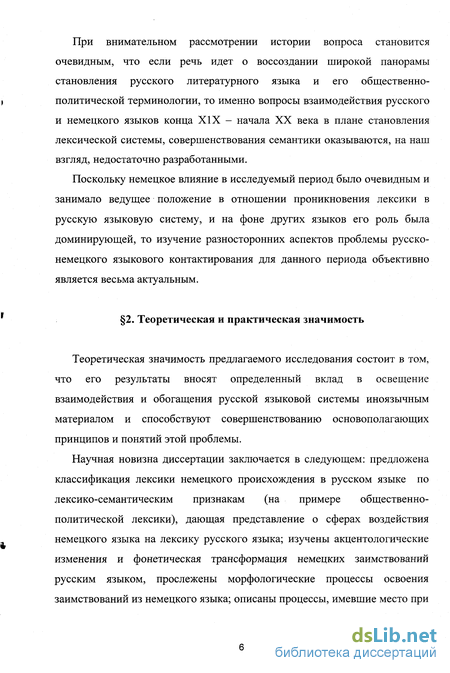 При внимательном рассмотрении истории вопроса становится очевидным, что если речь идет о воссоздании широкой панорамы становления русского литературного языка и его общественно-политической терминологии, то именно вопросы взаимодействия русского и немецкого языков конца XIX – начала XX века в плане становления лексической системы, совершенствования семантики оказываются, на наш взгляд, недостаточно разработанными.

Поскольку немецкое влияние в исследуемый период было очевидным и занимало ведущее положение в отношении проникновения лексики в русскую языковую систему, и на фоне других языков его роль была доминирующей, то изучение разносторонних аспектов проблемы русско-немецкого языкового контактирования для данного периода объективно является весьма актуальным.

§2. Теоретическая и практическая значимость

Теоретическая значимость предлагаемого исследования состоит в том, что его результаты вносят определенный вклад в освещение взаимодействия и обогащения русской языковой системы иноязычным материалом и способствуют совершенствованию основополагающих принципов и понятий этой проблемы.

Научная новизна диссертации заключается в следующем: предложена классификация лексики немецкого происхождения в русском языке по лексико-семантическим признакам (на примере общественно-политической лексики), дающая представление о сферах воздействия немецкого языка на лексику русского языка; изучены акцентологические изменения и фонетическая трансформация немецких заимствований русским языком, прослежены морфологические процессы освоения заимствований из немецкого языка; описаны процессы, имевшие место при

6

dsLib.net
библиотека диссертаций